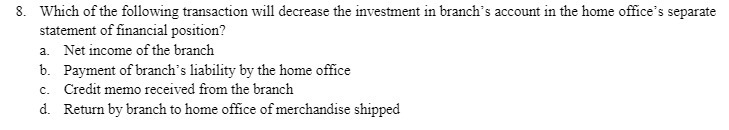 8. Which of the following transaction will decrease the investment in branch's account in the home office's separate statement of financial position?

a. Net income of the branch
b. Payment of branch's liability by the home office
c. Credit memo received from the branch
d. Return by branch to home office of merchandise shipped